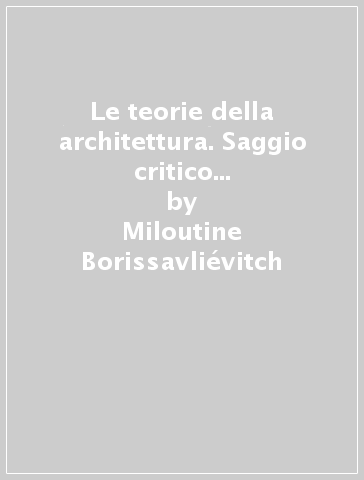 Le teorie della architettura. Saggio critico...
by
Miloutine Borissavliévitch